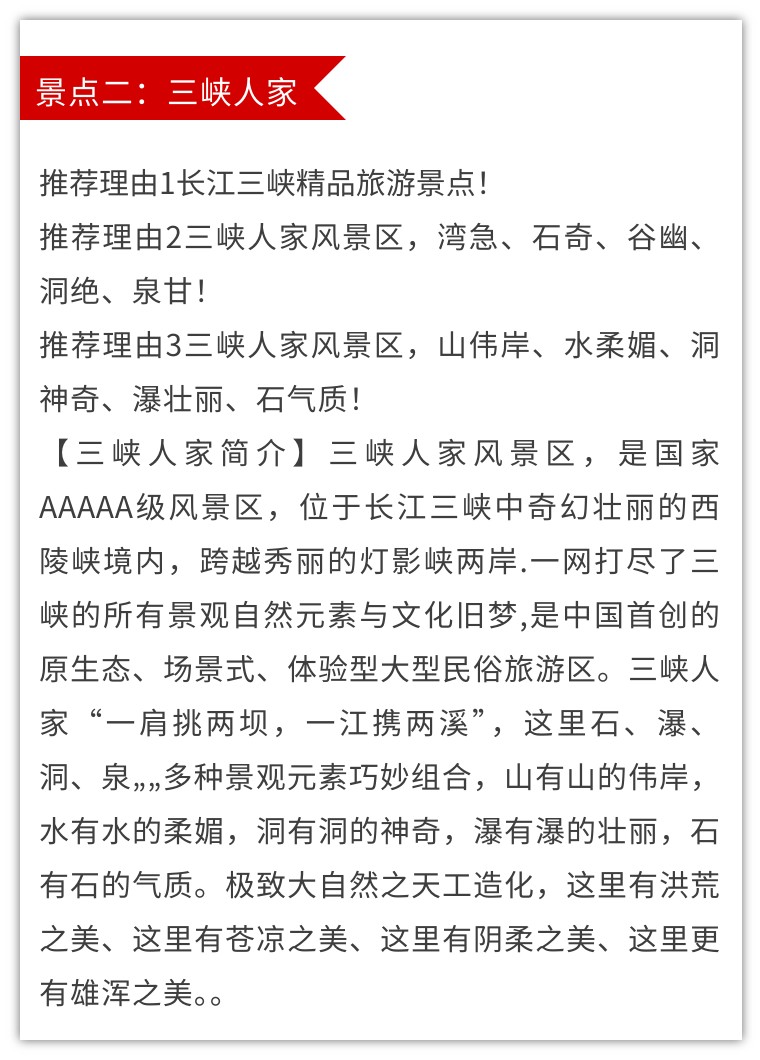 景点二：三峡人家

推荐理由1长江三峡精品旅游景点!
推荐理由2三峡人家风景区，湾急、石奇、谷幽、洞绝、泉甘!
推荐理由3三峡人家风景区，山伟岸、水柔媚、洞神奇、瀑壮丽、石气质!
【三峡人家简介】三峡人家风景区，是国家AAAAA级风景区，位于长江三峡中奇幻壮丽的西陵峡境内，跨越秀丽的灯影峡两岸.一网打尽了三峡的所有景观自然元素与文化旧梦,是中国首创的原生态、场景式、体验型大型民俗旅游区。三峡人家“一肩挑两坝，一江携两溪”，这里石、瀑、洞、泉„„多种景观元素巧妙组合，山有山的伟岸，水有水的柔媚，洞有洞的神奇，瀑有瀑的壮丽，石有石的气质。极致大自然之天工造化，这里有洪荒之美、这里有苍凉之美、这里有阴柔之美、这里更有雄浑之美。。